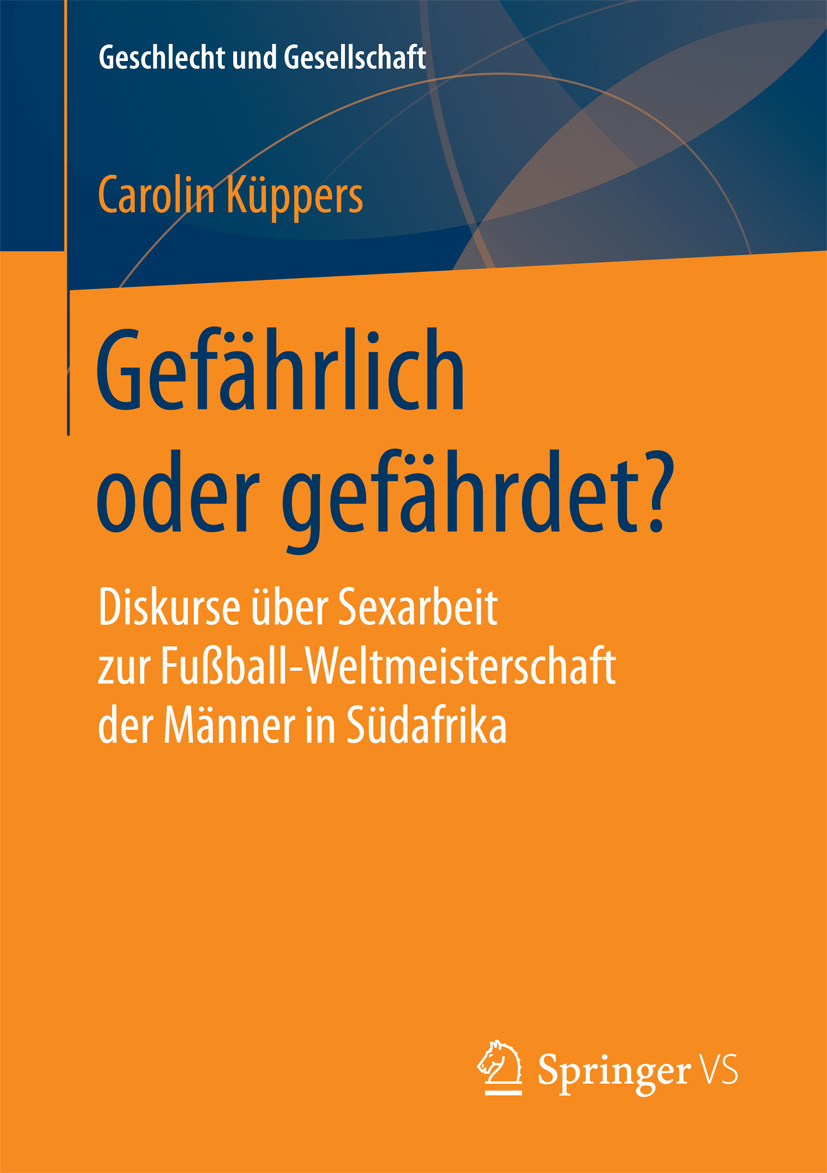 Geschlecht und Gesellschaft

Carolin Küppers

Gefährlich oder gefährdet?

Diskurse über Sexarbeit zur Fußball-Weltmeisterschaft der Männer in Südafrika

Springer VS